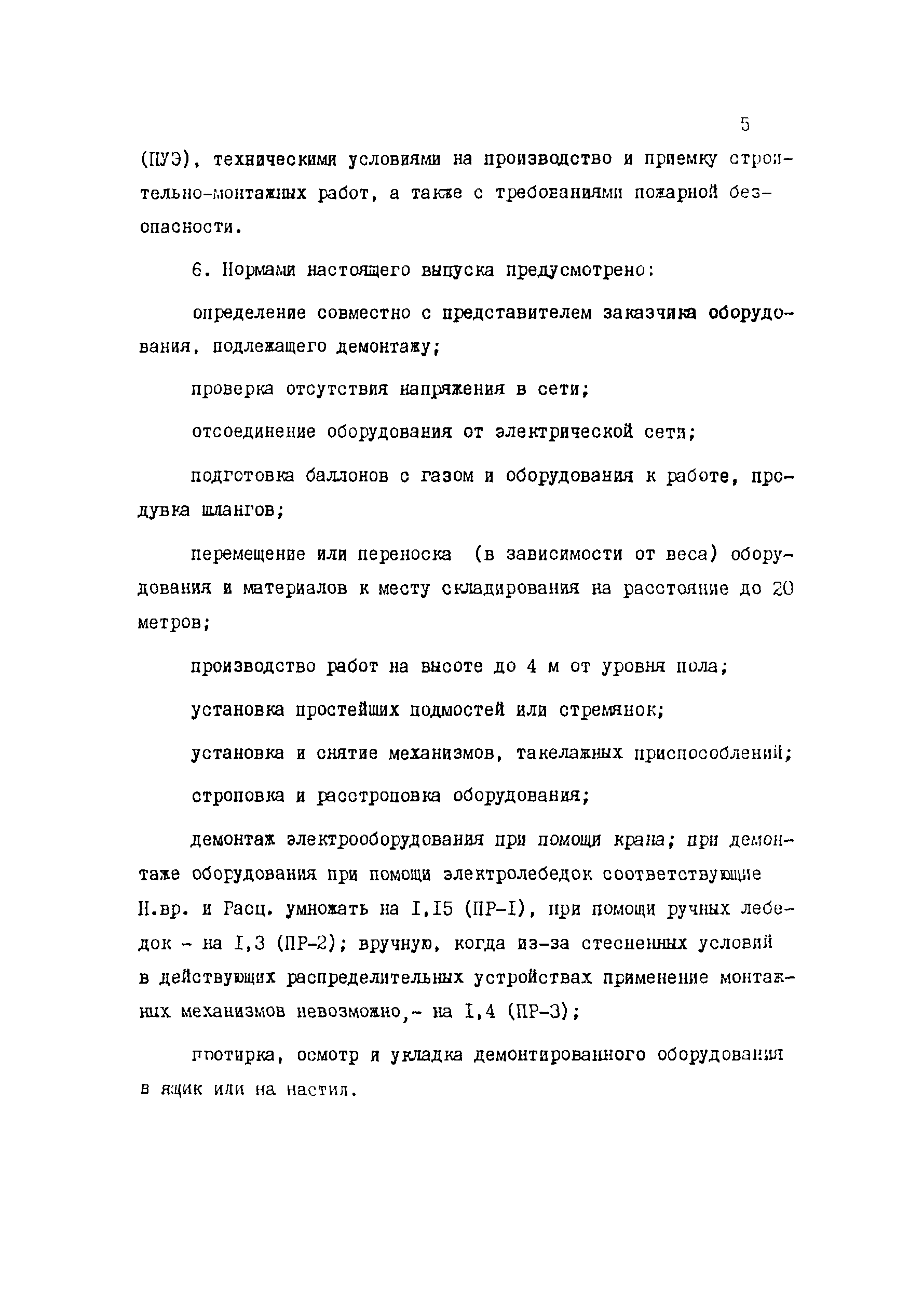 5

(ПУЭ), техническими условиями на производство и приемку строительно-монтажных работ, а также с требованиями пожарной безопасности.

6. Нормами настоящего выпуска предусмотрено:

определение совместно с представителем заказчика оборудования, подлежащего демонтажу;

проверка отсутствия напряжения в сети;

отсоединение оборудования от электрической сети;

подготовка баллонов с газом и оборудования к работе, продувка шлангов;

перемещение или переноска (в зависимости от веса) оборудования и материалов к месту складирования на расстояние до 20 метров;

производство работ на высоте до 4 м от уровня пола;

установка простейших подмостей или стремянок;

установка и снятие механизмов, такелажных приспособлений;

строповка и расстроповка оборудования;

демонтаж электрооборудования при помощи крана; при демонтаже оборудования при помощи электролебедок соответствующие Н.вр. и Расц. умножать на I,I5 (ПР-I), при помощи ручных лебедок - на I,3 (ПР-2); вручную, когда из-за стесненных условий в действующих распределительных устройствах применение монтажных механизмов невозможно,- на I,4 (ПР-3);

протирка, осмотр и укладка демонтированного оборудования в ящик или на настил.